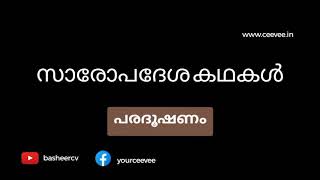 www.ceevee.in

സാരോപദേശ കഥകൾ

പരദൂഷണം

basheercv

yourceevee